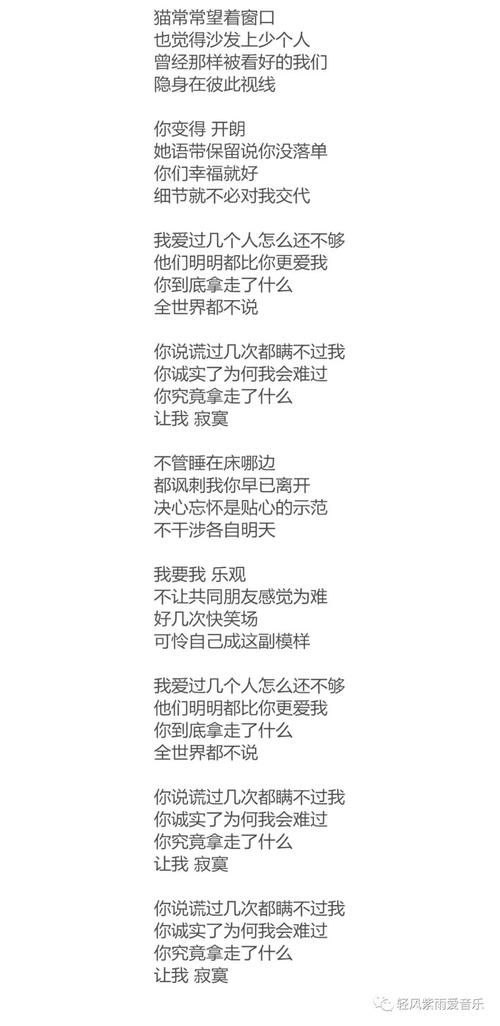 猫常常望着窗口
也觉得沙发上少个人
曾经那样被看好的我们
隐身在彼此视线

你变得 开朗
她语带保留说你没落单
你们幸福就好
细节就不必对我交代

我爱过几个人怎么还不够
他们明明都比你更爱我
你到底拿走了什么
全世界都不说

你说谎过几次都瞒不过我
你诚实了为何我会难过
你究竟拿走了什么
让我 寂寞

不管睡在床哪边
都讽刺我你早已离开
决心忘怀是贴心的示范
不干涉各自明天

我要我 乐观
不让共同朋友感觉为难
好几次快笑场
可怜自己成这副模样

我爱过几个人怎么还不够
他们明明都比你更爱我
你到底拿走了什么
全世界都不说

你说谎过几次都瞒不过我
你诚实了为何我会难过
你究竟拿走了什么
让我 寂寞

你说谎过几次都瞒不过我
你诚实了为何我会难过
你究竟拿走了什么
让我 寂寞

轻风紫雨爱音乐